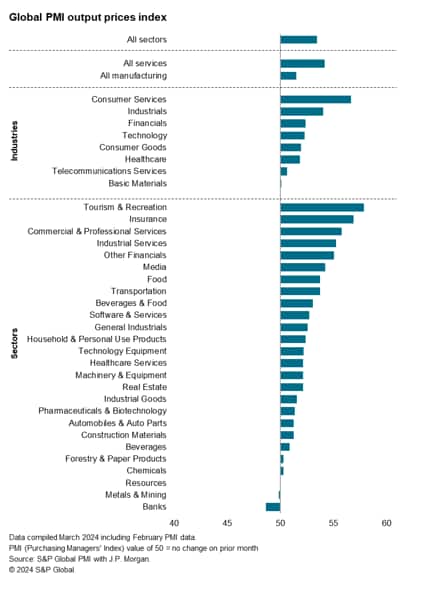 Global PMI output prices index

All sectors

All services
All manufacturing

Industries
Consumer Services
Industrials
Financials
Technology
Consumer Goods
Healthcare
Telecommunications Services
Basic Materials

Sectors
Tourism & Recreation
Insurance
Commercial & Professional Services
Industrial Services
Other Financials
Media
Food
Transportation
Beverages & Food
Software & Services
General Industrials
Household & Personal Use Products
Technology Equipment
Healthcare Services
Machinery & Equipment
Real Estate
Industrial Goods
Pharmaceuticals & Biotechnology
Automobiles & Auto Parts
Construction Materials
Beverages
Forestry & Paper Products
Chemicals
Resources
Metals & Mining
Banks

40 45 50 55 60

Data compiled March 2024 including February PMI data.
PMI (Purchasing Managers' Index) value of 50 = no change on prior month
Source: S&P Global PMI with J.P. Morgan.
© 2024 S&P Global